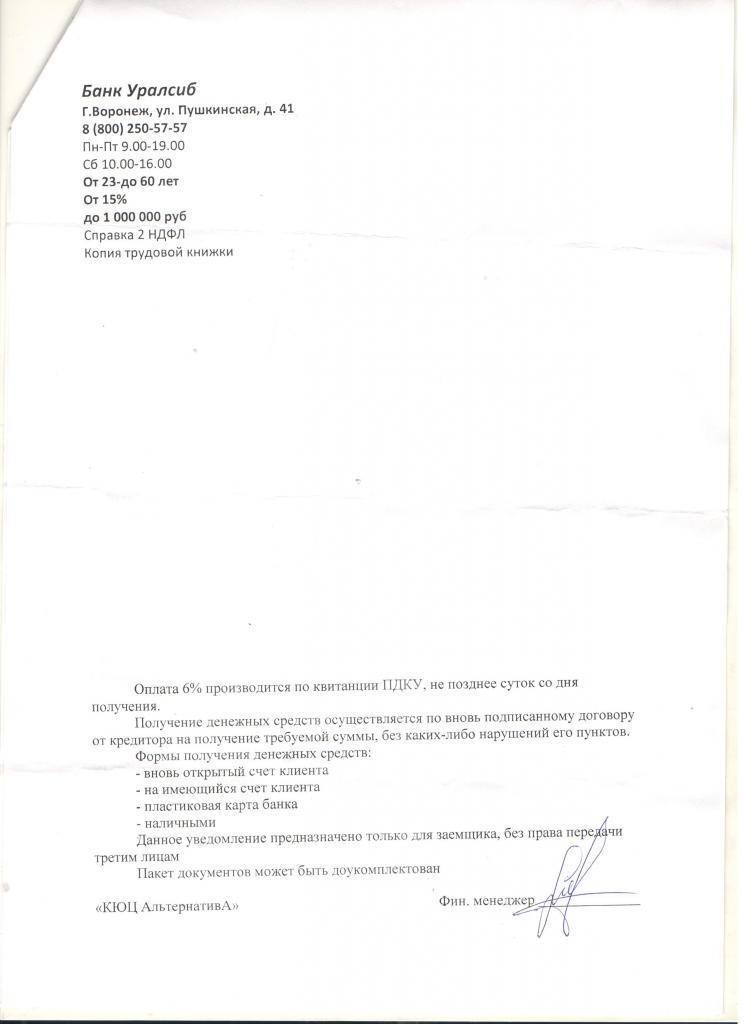 Банк Уралсиб
Г.Воронеж, ул. Пушкинская, д. 41
8 (800) 250-57-57
Пн-Пт 9.00-19.00
Сб 10.00-16.00
От 23-до 60 лет
От 15%
до 1 000 000 руб
Справка 2 НДФЛ
Копия трудовой книжки

Оплата 6% производится по квитанции ПДКУ, не позднее суток со дня получения.

Получение денежных средств осуществляется по вновь подписанному договору от кредитора на получение требуемой суммы, без каких-либо нарушений его пунктов.

Формы получения денежных средств:
- вновь открытый счет клиента
- на имеющийся счет клиента
- пластиковая карта банка
- наличными

Данное уведомление предназначено только для заемщика, без права передачи третим лицам

Пакет документов может быть доукомплектован

«КЮЦ АльтернативА»

Фин. менеджер